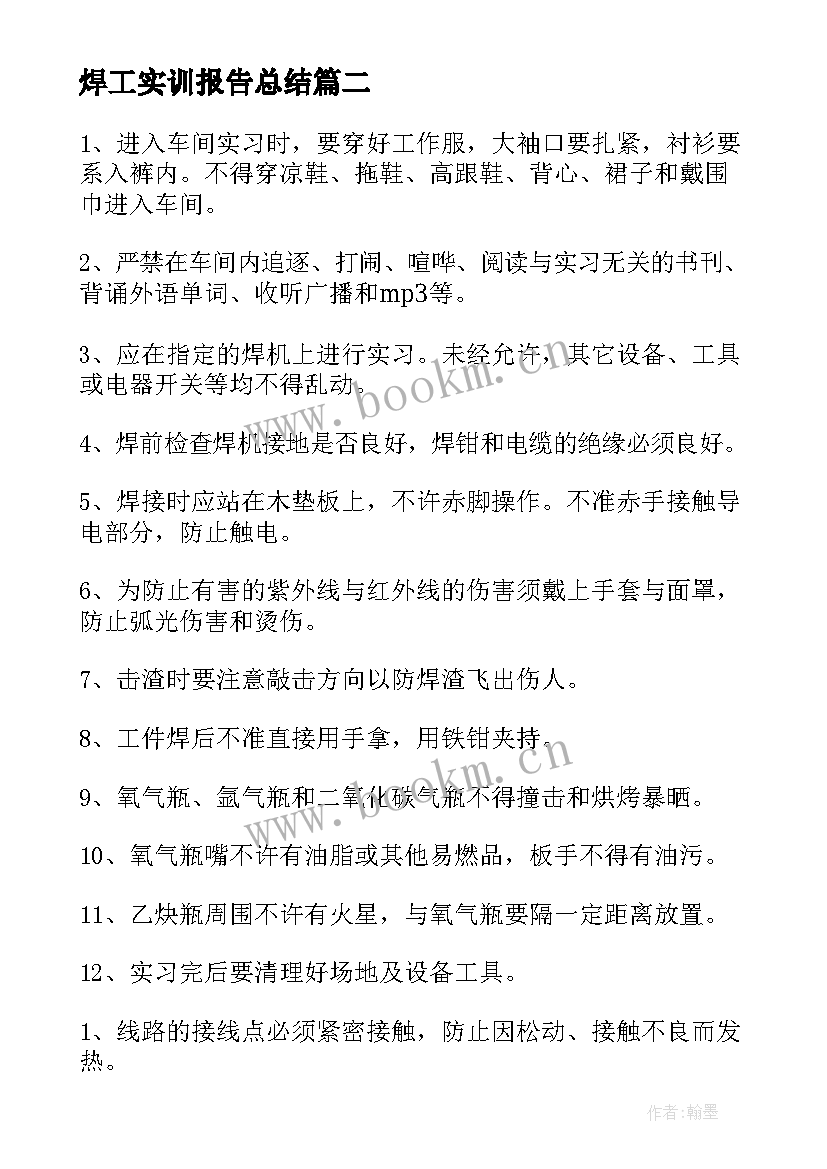 焊工实训报告总结篇二

1、进入车间实习时，要穿好工作服，大袖口要扎紧，衬衫要系入裤内。不得穿凉鞋、拖鞋、高跟鞋、背心、裙子和戴围巾进入车间。

2、严禁在车间内追逐、打闹、喧哗、阅读与实习无关的书刊、背诵外语单词、收听广播和mp3等。

3、应在指定的焊机上进行实习。未经允许，其它设备、工具或电器开关等均不得乱动。

4、焊前检查焊机接地是否良好，焊钳和电缆的绝缘必须良好。

5、焊接时应站在木垫板上，不许赤脚操作。不准赤手接触导电部分，防止触电。

6、为防止有害的紫外线与红外线的伤害须戴上手套与面罩，防止弧光伤害和烫伤。

7、击渣时要注意敲击方向以防焊渣飞出伤人。

8、工件焊后不准直接用手拿，用铁钳夹持。

9、氧气瓶、氩气瓶和二氧化碳气瓶不得撞击和烘烤暴晒。

10、氧气瓶嘴不许有油脂或其他易燃品，板手不得有油污。

11、乙炔瓶周围不许有火星，与氧气瓶要隔一定距离放置。

12、实习完后要清理好场地及设备工具。

1、线路的接线点必须紧密接触，防止因松动、接触不良而发热。

www.bookm.cn

www.bookm.cn

作者:翰墨